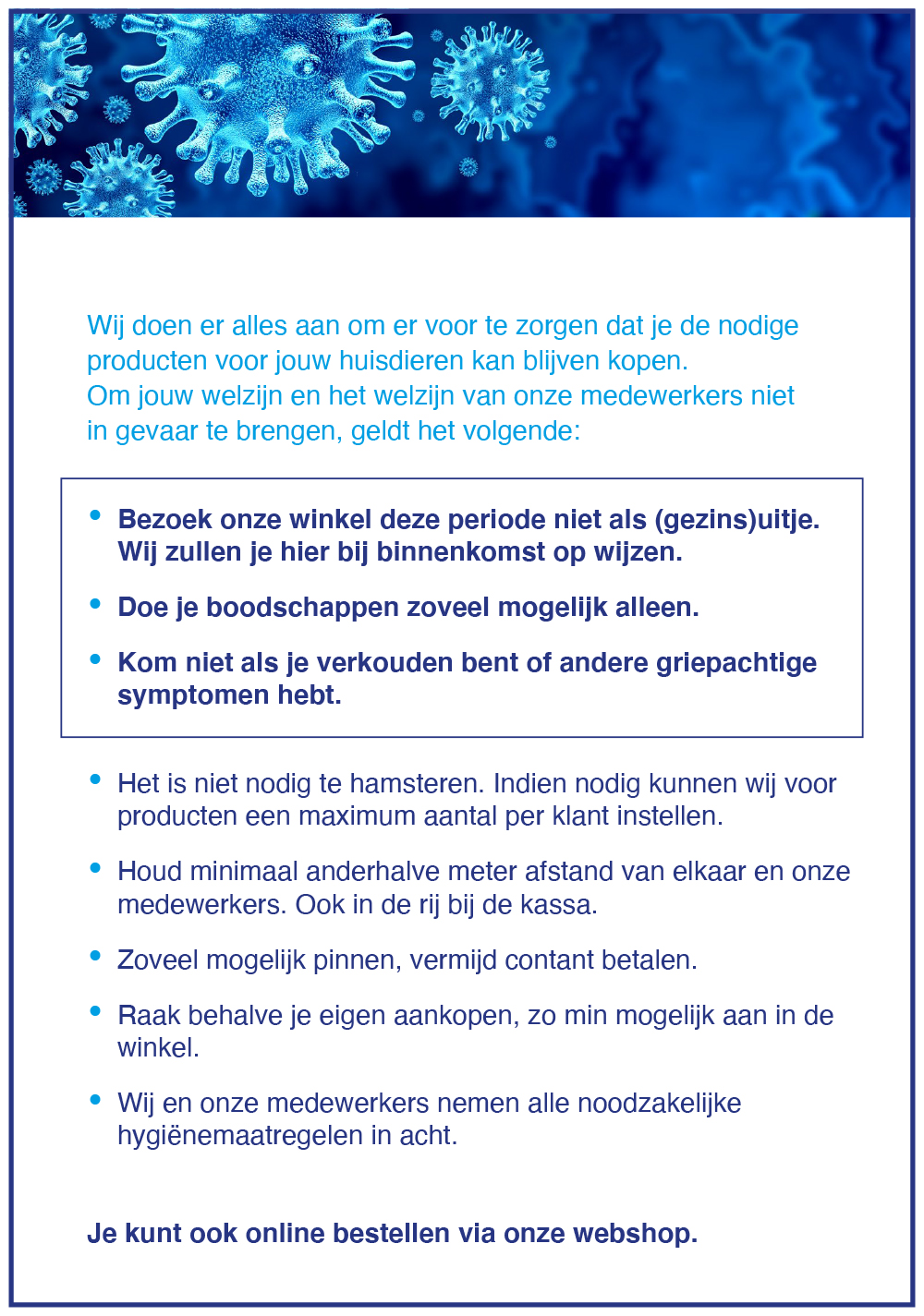 Wij doen er alles aan om er voor te zorgen dat je de nodige producten voor jouw huisdieren kan blijven kopen.
Om jouw welzijn en het welzijn van onze medewerkers niet in gevaar te brengen, geldt het volgende:

• Bezoek onze winkel deze periode niet als (gezins)uitje. Wij zullen je hier bij binnenkomst op wijzen.

• Doe je boodschappen zoveel mogelijk alleen.

• Kom niet als je verkouden bent of andere griepachtige symptomen hebt.

• Het is niet nodig te hamsteren. Indien nodig kunnen wij voor producten een maximum aantal per klant instellen.

• Houd minimaal anderhalve meter afstand van elkaar en onze medewerkers. Ook in de rij bij de kassa.

• Zoveel mogelijk pinnen, vermijd contant betalen.

• Raak behalve je eigen aankopen, zo min mogelijk aan in de winkel.

• Wij en onze medewerkers nemen alle noodzakelijke hygiënemaatregelen in acht.

Je kunt ook online bestellen via onze webshop.